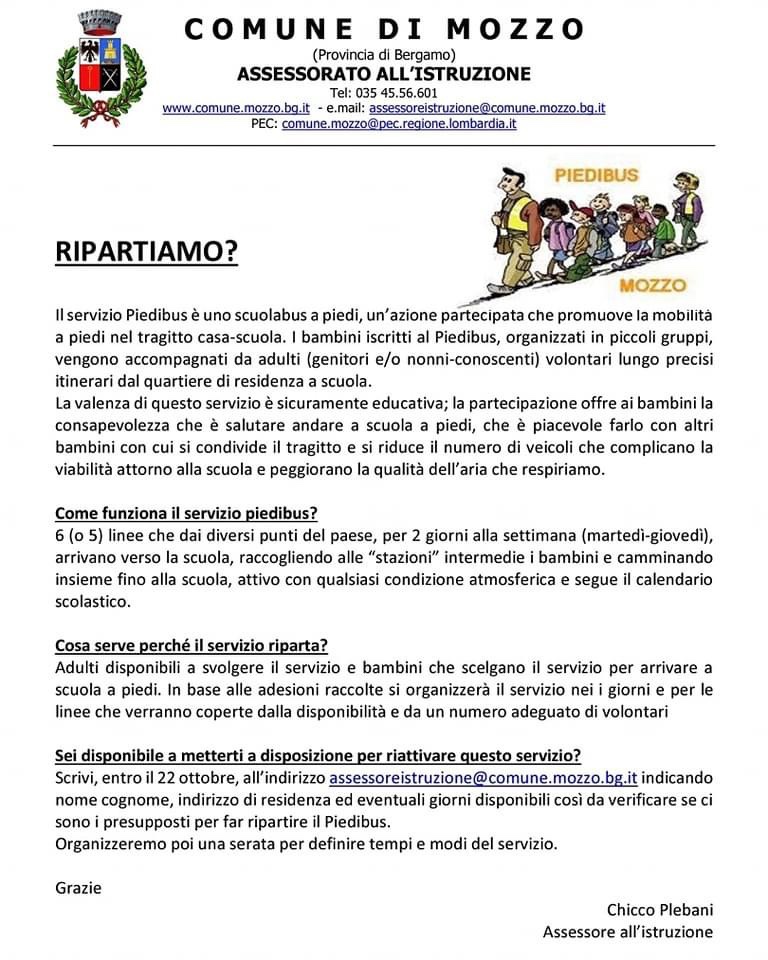 COMUNE DI MOZZO
(Provincia di Bergamo)
ASSESSORATO ALL'ISTRUZIONE
Tel: 035 45.56.601
www.comune.mozzo.bg.it - e.mail: assessoreistruzione@comune.mozzo.bg.it
PEC: comune.mozzo@pec.regione.lombardia.it

PIEDIBUS
MOZZO

RIPARTIAMO?

Il servizio Piedibus è uno scuolabus a piedi, un'azione partecipata che promuove la mobilità a piedi nel tragitto casa-scuola. I bambini iscritti al Piedibus, organizzati in piccoli gruppi, vengono accompagnati da adulti (genitori e/o nonni-conoscenti) volontari lungo precisi itinerari dal quartiere di residenza a scuola.
La valenza di questo servizio è sicuramente educativa; la partecipazione offre ai bambini la consapevolezza che è salutare andare a scuola a piedi, che è piacevole farlo con altri bambini con cui si condivide il tragitto e si riduce il numero di veicoli che complicano la viabilità attorno alla scuola e peggiorano la qualità dell'aria che respiriamo.

Come funziona il servizio piedibus?
6 (o 5) linee che dai diversi punti del paese, per 2 giorni alla settimana (martedì-giovedì), arrivano verso la scuola, raccogliendo alle "stazioni" intermedie i bambini e camminando insieme fino alla scuola, attivo con qualsiasi condizione atmosferica e segue il calendario scolastico.

Cosa serve perché il servizio riparta?
Adulti disponibili a svolgere il servizio e bambini che scelgano il servizio per arrivare a scuola a piedi. In base alle adesioni raccolte si organizzerà il servizio nei i giorni e per le linee che verranno coperte dalla disponibilità e da un numero adeguato di volontari

Sei disponibile a metterti a disposizione per riattivare questo servizio?
Scrivi, entro il 22 ottobre, all'indirizzo assessoreistruzione@comune.mozzo.bg.it indicando nome cognome, indirizzo di residenza ed eventuali giorni disponibili così da verificare se ci sono i presupposti per far ripartire il Piedibus.
Organizzeremo poi una serata per definire tempi e modi del servizio.

Grazie

Chicco Plebani
Assessore all'istruzione